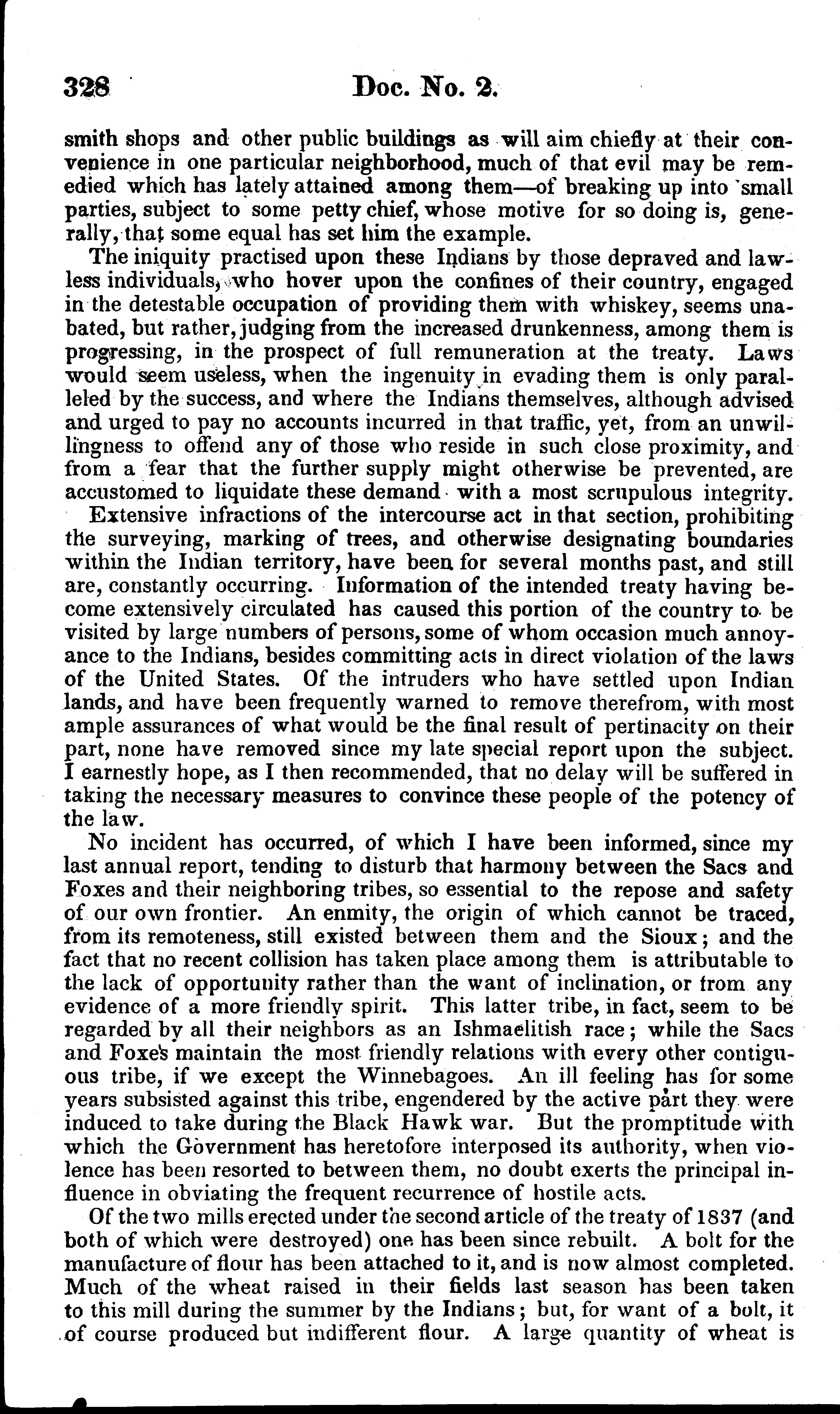 328 Doc. No. 2.

smith shops and other public buildings as will aim chiefly at their convenience in one particular neighborhood, much of that evil may be remedied which has lately attained among them—of breaking up into small parties, subject to some petty chief, whose motive for so doing is, generally, that some equal has set him the example.

The iniquity practised upon these Indians by those depraved and lawless individuals, who hover upon the confines of their country, engaged in the detestable occupation of providing them with whiskey, seems unabated, but rather, judging from the increased drunkenness, among them is progressing, in the prospect of full remuneration at the treaty. Laws would seem useless, when the ingenuity in evading them is only paralleled by the success, and where the Indians themselves, although advised and urged to pay no accounts incurred in that traffic, yet, from an unwillingness to offend any of those who reside in such close proximity, and from a fear that the further supply might otherwise be prevented, are accustomed to liquidate these demand with a most scrupulous integrity.

Extensive infractions of the intercourse act in that section, prohibiting the surveying, marking of trees, and otherwise designating boundaries within the Indian territory, have been for several months past, and still are, constantly occurring. Information of the intended treaty having become extensively circulated has caused this portion of the country to be visited by large numbers of persons, some of whom occasion much annoyance to the Indians, besides committing acts in direct violation of the laws of the United States. Of the intruders who have settled upon Indian lands, and have been frequently warned to remove therefrom, with most ample assurances of what would be the final result of pertinacity on their part, none have removed since my late special report upon the subject. I earnestly hope, as I then recommended, that no delay will be suffered in taking the necessary measures to convince these people of the potency of the law.

No incident has occurred, of which I have been informed, since my last annual report, tending to disturb that harmony between the Sacs and Foxes and their neighboring tribes, so essential to the repose and safety of our own frontier. An enmity, the origin of which cannot be traced, from its remoteness, still existed between them and the Sioux; and the fact that no recent collision has taken place among them is attributable to the lack of opportunity rather than the want of inclination, or from any evidence of a more friendly spirit. This latter tribe, in fact, seem to be regarded by all their neighbors as an Ishmaelitish race; while the Sacs and Foxes maintain the most friendly relations with every other contiguous tribe, if we except the Winnebagoes. An ill feeling has for some years subsisted against this tribe, engendered by the active part they were induced to take during the Black Hawk war. But the promptitude with which the Government has heretofore interposed its authority, when violence has been resorted to between them, no doubt exerts the principal influence in obviating the frequent recurrence of hostile acts.

Of the two mills erected under the second article of the treaty of 1837 (and both of which were destroyed) one has been since rebuilt. A bolt for the manufacture of flour has been attached to it, and is now almost completed. Much of the wheat raised in their fields last season has been taken to this mill during the summer by the Indians; but, for want of a bolt, it of course produced but indifferent flour. A large quantity of wheat is